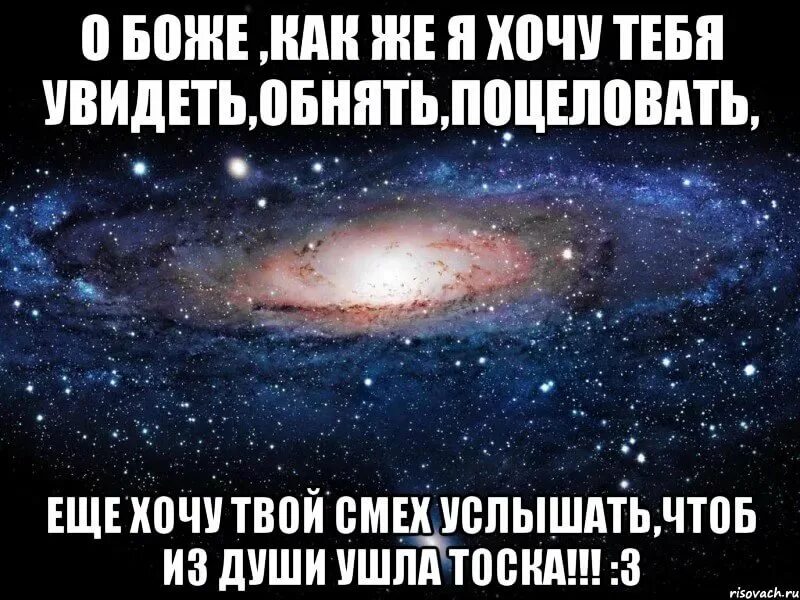 О БОЖЕ ,КАК ЖЕ Я ХОЧУ ТЕБЯ УВИДЕТЬ,ОБНЯТЬ,ПОЦЕЛОВАТЬ,

ЕЩЕ ХОЧУ ТВОЙ СМЕХ УСЛЫШАТЬ,ЧТОБ ИЗ ДУШИ УШЛА ТОСКА!!! :3

risovach.ru